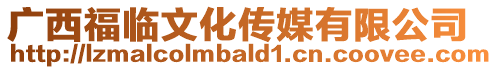 广西福临文化传媒有限公司
http://lzmalcolmbald1.cn.coovee.com